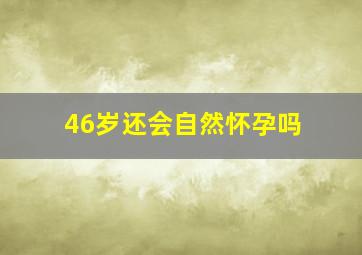 46岁还会自然怀孕吗